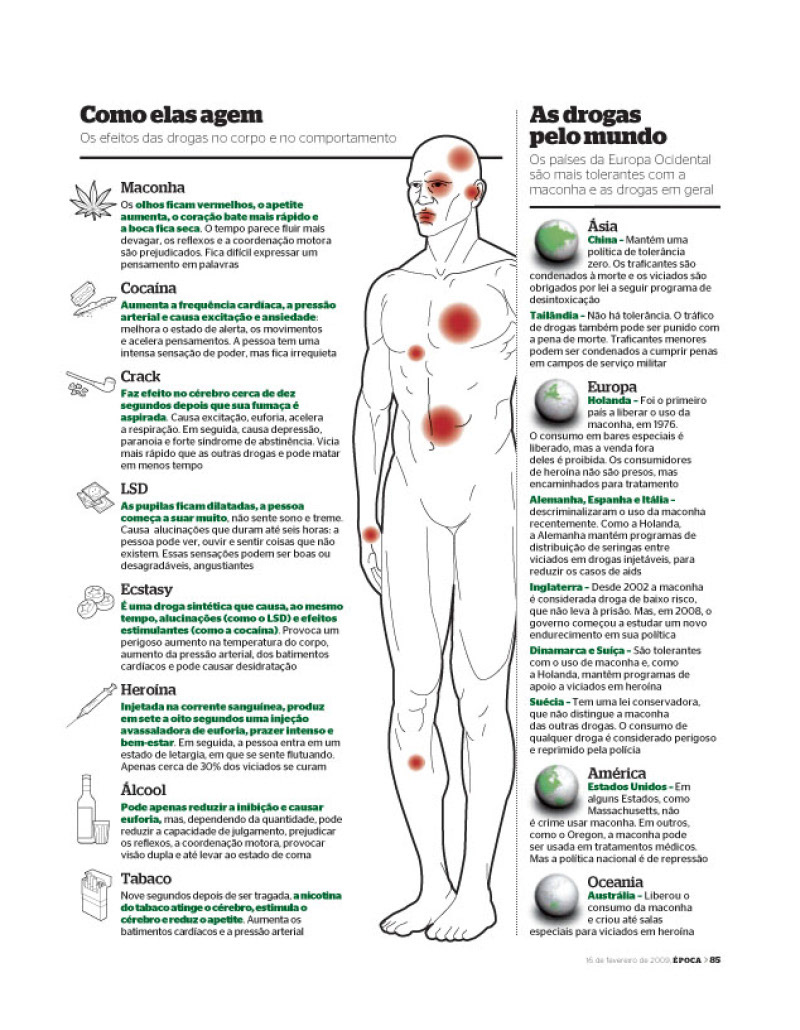 Como elas agem
Os efeitos das drogas no corpo e no comportamento

Maconha
Os olhos ficam vermelhos, o apetite aumenta, o coração bate mais rápido e a boca fica seca. O tempo parece fluir mais devagar, os reflexos e a coordenação motora são prejudicados. Fica difícil expressar um pensamento em palavras

Cocaína
Aumenta a frequência cardíaca, a pressão arterial e causa excitação e ansiedade: melhora o estado de alerta, os movimentos e acelera pensamentos. A pessoa tem uma intensa sensação de poder, mas fica irrequieta

Crack
Faz efeito no cérebro cerca de dez segundos depois que sua fumaça é aspirada. Causa excitação, euforia, acelera a respiração. Em seguida, causa depressão, paranoia e forte síndrome de abstinência. Vicia mais rápido que as outras drogas e pode matar em menos tempo

LSD
As pupilas ficam dilatadas, a pessoa começa a suar muito, não sente sono e treme. Causa alucinações que duram até seis horas: a pessoa pode ver, ouvir e sentir coisas que não existem. Essas sensações podem ser boas ou desagradáveis, angustiantes

Ecstasy
É uma droga sintética que causa, ao mesmo tempo, alucinações (como o LSD) e efeitos estimulantes (como a cocaína). Provoca um perigoso aumento na temperatura do corpo, aumento da pressão arterial, dos batimentos cardíacos e pode causar desidratação

Heroína
Injetada na corrente sanguínea, produz em sete a oito segundos uma injeção avassaladora de euforia, prazer intenso e bem-estar. Em seguida, a pessoa entra em um estado de letargia, em que se sente flutuando. Apenas cerca de 30% dos viciados se curam

Álcool
Pode apenas reduzir a inibição e causar euforia, mas, dependendo da quantidade, pode reduzir a capacidade de julgamento, prejudicar os reflexos, a coordenação motora, provocar visão dupla e até levar ao estado de coma

Tabaco
Nove segundos depois de ser tragada, a nicotina do tabaco atinge o cérebro, estimula o cérebro e reduz o apetite. Aumenta os batimentos cardíacos e a pressão arterial

As drogas pelo mundo
Os países da Europa Ocidental são mais tolerantes com a maconha e as drogas em geral

Ásia
China – Mantém uma política de tolerância zero. Os traficantes são condenados à morte e os viciados são obrigados por lei a seguir programa de desintoxicação
Tailândia – Não há tolerância. O tráfico de drogas também pode ser punido com a pena de morte. Traficantes menores podem ser condenados a cumprir penas em campos de serviço militar

Europa
Holanda – Foi o primeiro país a liberar o uso da maconha, em 1976. O consumo em bares especiais é liberado, mas a venda fora deles é proibida. Os consumidores de heroína não são presos, mas encaminhados para tratamento
Alemanha, Espanha e Itália – descriminalizaram o uso da maconha recentemente. Como a Holanda, a Alemanha mantém programas de distribuição de seringas entre viciados em drogas injetáveis, para reduzir os casos de aids
Inglaterra – Desde 2002 a maconha é considerada droga de baixo risco, que não leva à prisão. Mas, em 2008, o governo começou a estudar um novo endurecimento em sua política
Dinamarca e Suíça – São tolerantes com o uso de maconha e, como a Holanda, mantêm programas de apoio a viciados em heroína
Suécia – Tem uma lei conservadora, que não distingue a maconha das outras drogas. O consumo de qualquer droga é considerado perigoso e reprimido pela polícia

América
Estados Unidos – Em alguns Estados, como Massachusetts, não é crime usar maconha. Em outros, como o Oregon, a maconha pode ser usada em tratamentos médicos. Mas a política nacional é de repressão

Oceania
Austrália – Liberou o consumo da maconha e criou até salas especiais para viciados em heroína

16 de fevereiro de 2009, ÉPOCA > 85